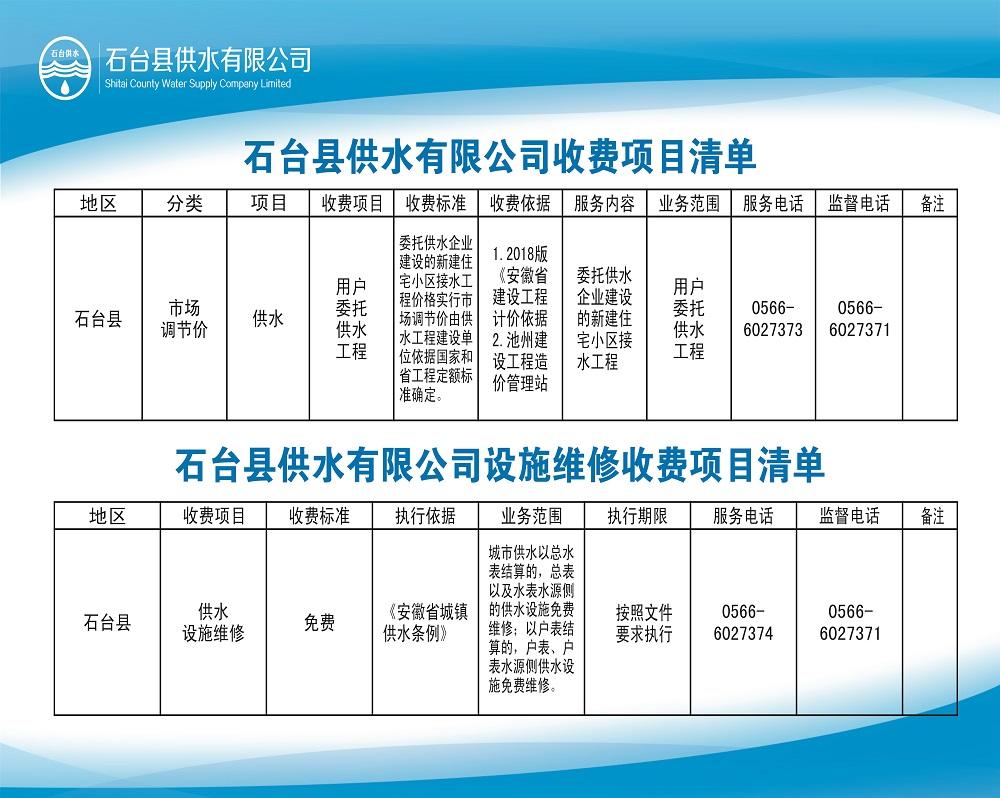 石台供水

石台县供水有限公司
Shitai County Water Supply Company Limited

石台县供水有限公司收费项目清单

| 地区 | 分类 | 项目 | 收费项目 | 收费标准 | 收费依据 | 服务内容 | 业务范围 | 服务电话 | 监督电话 | 备注 |
|---|---|---|---|---|---|---|---|---|---|---|
| 石台县 | 市场调节价 | 供水 | 用户委托供水工程 | 委托供水企业建设的新建住宅小区接水工程价格实行市场调节价由供水工程建设单位依据国家和省工程定额标准确定。 | 1.2018版《安徽省建设工程计价依据 2.池州建设工程造价管理站 | 委托供水企业建设的新建住宅小区接水工程 | 用户委托供水工程 | 0566-6027373 | 0566-6027371 | |

石台县供水有限公司设施维修收费项目清单

| 地区 | 收费项目 | 收费标准 | 执行依据 | 业务范围 | 执行期限 | 服务电话 | 监督电话 | 备注 |
|---|---|---|---|---|---|---|---|---|
| 石台县 | 供水设施维修 | 免费 | 《安徽省城镇供水条例》 | 城市供水以总水表结算的，总表以及水表水源侧的供水设施免费维修；以户表结算的，户表、户表水源侧供水设施免费维修。 | 按照文件要求执行 | 0566-6027374 | 0566-6027371 | |